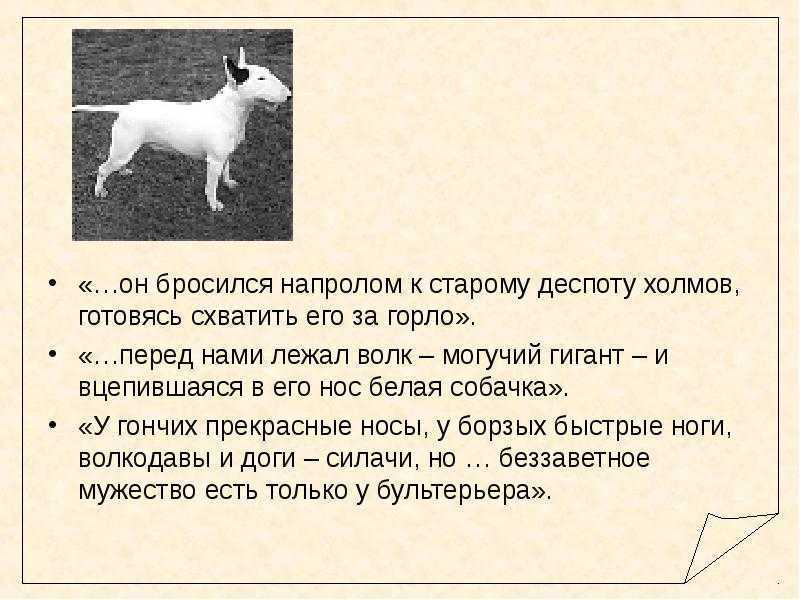 • «…он бросился напролом к старому деспоту холмов, готовясь схватить его за горло».

• «…перед нами лежал волк – могучий гигант – и вцепившаяся в его нос белая собачка».

• «У гончих прекрасные носы, у борзых быстрые ноги, волкодавы и доги – силачи, но … беззаветное мужество есть только у бультерьера».